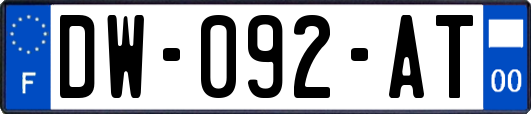 F
DW-092-AT
00